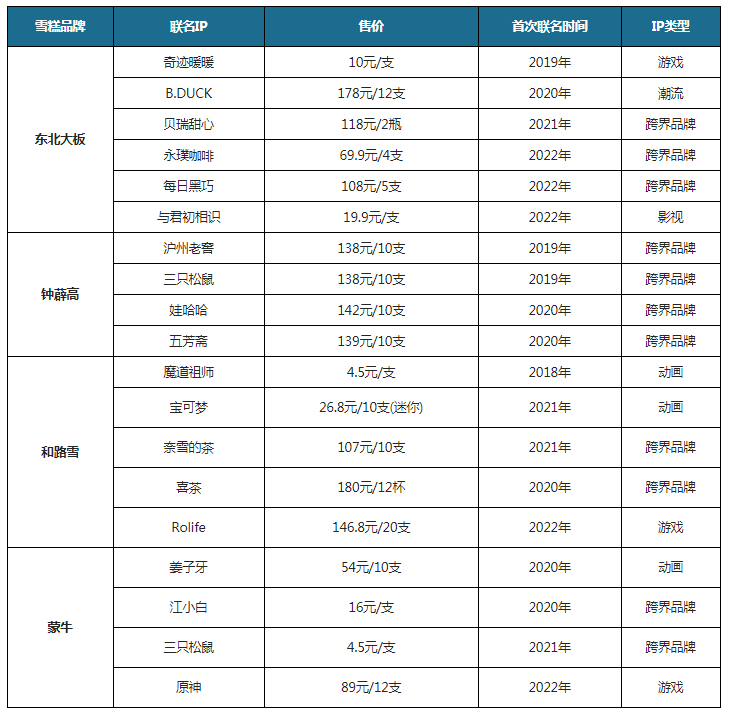 | 雪糕品牌 | 联名IP | 售价 | 首次联名时间 | IP类型 |
|---|---|---|---|---|
| 东北大板 | 奇迹暖暖 | 10元/支 | 2019年 | 游戏 |
| | B.DUCK | 178元/12支 | 2020年 | 潮流 |
| | 贝瑞甜心 | 118元/2瓶 | 2021年 | 跨界品牌 |
| | 永璞咖啡 | 69.9元/4支 | 2022年 | 跨界品牌 |
| | 每日黑巧 | 108元/5支 | 2022年 | 跨界品牌 |
| | 与君初相识 | 19.9元/支 | 2022年 | 影视 |
| 钟薛高 | 泸州老窖 | 138元/10支 | 2019年 | 跨界品牌 |
| | 三只松鼠 | 138元/10支 | 2019年 | 跨界品牌 |
| | 娃哈哈 | 142元/10支 | 2020年 | 跨界品牌 |
| | 五芳斋 | 139元/10支 | 2020年 | 跨界品牌 |
| 和路雪 | 魔道祖师 | 4.5元/支 | 2018年 | 动画 |
| | 宝可梦 | 26.8元/10支(迷你) | 2021年 | 动画 |
| | 奈雪的茶 | 107元/10支 | 2021年 | 跨界品牌 |
| | 喜茶 | 180元/12杯 | 2020年 | 跨界品牌 |
| | Rolife | 146.8元/20支 | 2022年 | 游戏 |
| 蒙牛 | 姜子牙 | 54元/10支 | 2020年 | 动画 |
| | 江小白 | 16元/支 | 2020年 | 跨界品牌 |
| | 三只松鼠 | 4.5元/支 | 2021年 | 跨界品牌 |
| | 原神 | 89元/12支 | 2022年 | 游戏 |